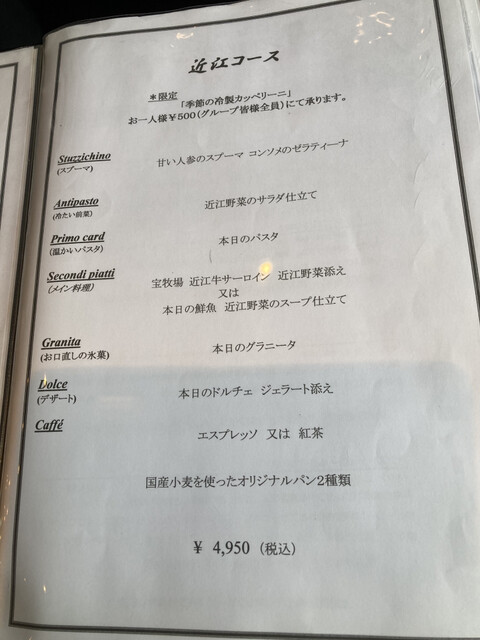 近江コース

＊限定
「季節の冷製カッペリーニ」
お一人様￥500(グループ皆様全員)にて承ります。

Stuzzichino
(スプーマ)
甘い人参のスプーマ コンソメのゼラティーナ

Antipasto
(冷たい前菜)
近江野菜のサラダ仕立て

Primo card
(温かいパスタ)
本日のパスタ

Secondi piatti
(メイン料理)
宝牧場 近江牛サーロイン 近江野菜添え
又は
本日の鮮魚 近江野菜のスープ仕立て

Granita
(お口直しの氷菓)
本日のグラニータ

Dolce
(デザート)
本日のドルチェ ジェラート添え

Caffé
エスプレッソ 又は 紅茶

国産小麦を使ったオリジナルパン2種類

￥ 4,950 (税込)